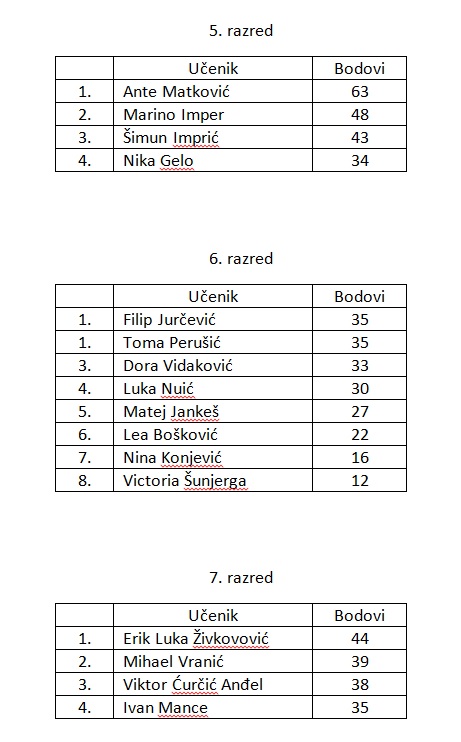 5. razred

| | Učenik | Bodovi |
|---|---|---|
| 1. | Ante Matković | 63 |
| 2. | Marino Imper | 48 |
| 3. | Šimun Imprić | 43 |
| 4. | Nika Gelo | 34 |

6. razred

| | Učenik | Bodovi |
|---|---|---|
| 1. | Filip Jurčević | 35 |
| 1. | Toma Perušić | 35 |
| 3. | Dora Vidaković | 33 |
| 4. | Luka Nuić | 30 |
| 5. | Matej Jankeš | 27 |
| 6. | Lea Bošković | 22 |
| 7. | Nina Konjević | 16 |
| 8. | Victoria Šunjerga | 12 |

7. razred

| | Učenik | Bodovi |
|---|---|---|
| 1. | Erik Luka Živkovović | 44 |
| 2. | Mihael Vranić | 39 |
| 3. | Viktor Ćurčić Anđel | 38 |
| 4. | Ivan Mance | 35 |